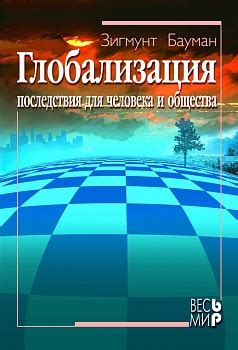 Зигмунт Бауман

Глобализация

последствия для человека и общества

ВЕСЬ
МИР